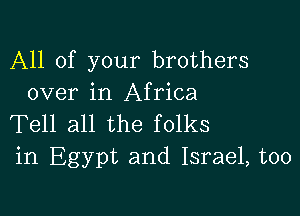 All of your brothers
over in Africa
Tell all the folks
in Egypt and Israel, too